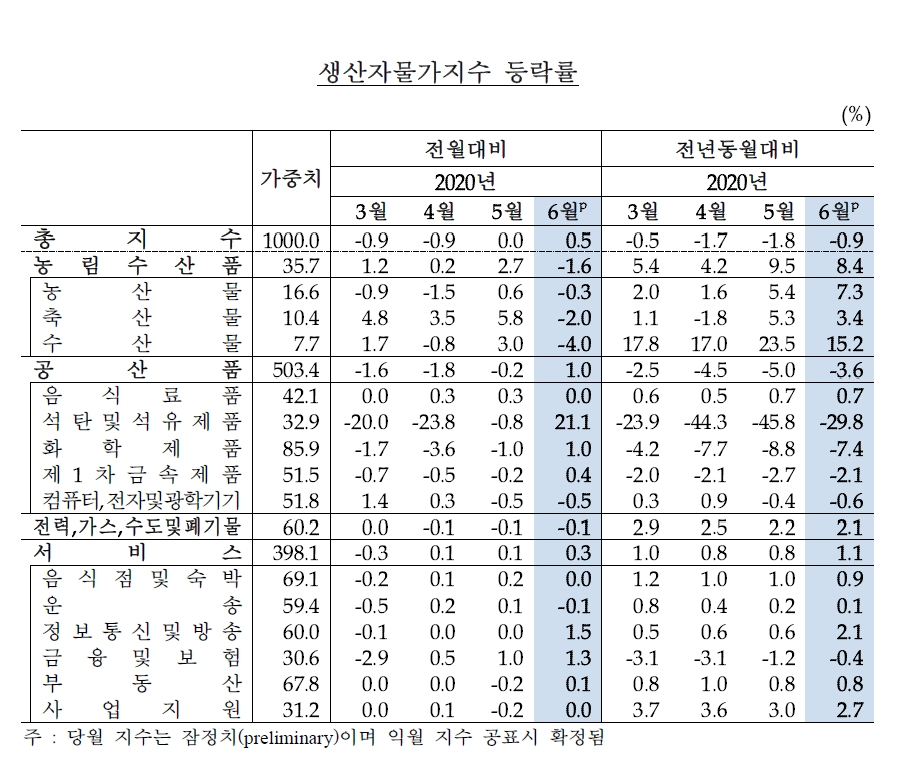 생산자물가지수 등락률

(%)

|  | 가중치 | 전월대비 |  |  |  | 전년동월대비 |  |  |  |
|---|---|---|---|---|---|---|---|---|---|
|  |  | 2020년 |  |  |  | 2020년 |  |  |  |
|  |  | 3월 | 4월 | 5월 | 6월$^{p}$ | 3월 | 4월 | 5월 | 6월$^{p}$ |
| 총 지 수 | 1000.0 | -0.9 | -0.9 | 0.0 | 0.5 | -0.5 | -1.7 | -1.8 | -0.9 |
| 농 림 수 산 품 | 35.7 | 1.2 | 0.2 | 2.7 | -1.6 | 5.4 | 4.2 | 9.5 | 8.4 |
| 농 산 물 | 16.6 | -0.9 | -1.5 | 0.6 | -0.3 | 2.0 | 1.6 | 5.4 | 7.3 |
| 축 산 물 | 10.4 | 4.8 | 3.5 | 5.8 | -2.0 | 1.1 | -1.8 | 5.3 | 3.4 |
| 수 산 물 | 7.7 | 1.7 | -0.8 | 3.0 | -4.0 | 17.8 | 17.0 | 23.5 | 15.2 |
| 공 산 품 | 503.4 | -1.6 | -1.8 | -0.2 | 1.0 | -2.5 | -4.5 | -5.0 | -3.6 |
| 음 식 료 품 | 42.1 | 0.0 | 0.3 | 0.3 | 0.0 | 0.6 | 0.5 | 0.7 | 0.7 |
| 석 탄 및 석 유 제 품 | 32.9 | -20.0 | -23.8 | -0.8 | 21.1 | -23.9 | -44.3 | -45.8 | -29.8 |
| 화 학 제 품 | 85.9 | -1.7 | -3.6 | -1.0 | 1.0 | -4.2 | -7.7 | -8.8 | -7.4 |
| 제 1 차 금 속 제 품 | 51.5 | -0.7 | -0.5 | -0.2 | 0.4 | -2.0 | -2.1 | -2.7 | -2.1 |
| 컴퓨터,전자및광학기기 | 51.8 | 1.4 | 0.3 | -0.5 | -0.5 | 0.3 | 0.9 | -0.4 | -0.6 |
| 전력,가스,수도및폐기물 | 60.2 | 0.0 | -0.1 | -0.1 | -0.1 | 2.9 | 2.5 | 2.2 | 2.1 |
| 서 비 스 | 398.1 | -0.3 | 0.1 | 0.1 | 0.3 | 1.0 | 0.8 | 0.8 | 1.1 |
| 음 식 점 및 숙 박 | 69.1 | -0.2 | 0.1 | 0.2 | 0.0 | 1.2 | 1.0 | 1.0 | 0.9 |
| 운 송 | 59.4 | -0.5 | 0.2 | 0.1 | -0.1 | 0.8 | 0.4 | 0.2 | 0.1 |
| 정 보 통 신 및 방 송 | 60.0 | -0.1 | 0.0 | 0.0 | 1.5 | 0.5 | 0.6 | 0.6 | 2.1 |
| 금 융 및 보 험 | 30.6 | -2.9 | 0.5 | 1.0 | 1.3 | -3.1 | -3.1 | -1.2 | -0.4 |
| 부 동 산 | 67.8 | 0.0 | 0.0 | -0.2 | 0.1 | 0.8 | 1.0 | 0.8 | 0.8 |
| 사 업 지 원 | 31.2 | 0.0 | 0.1 | -0.2 | 0.0 | 3.7 | 3.6 | 3.0 | 2.7 |

주 : 당월 지수는 잠정치(preliminary)이며 익월 지수 공표시 확정됨